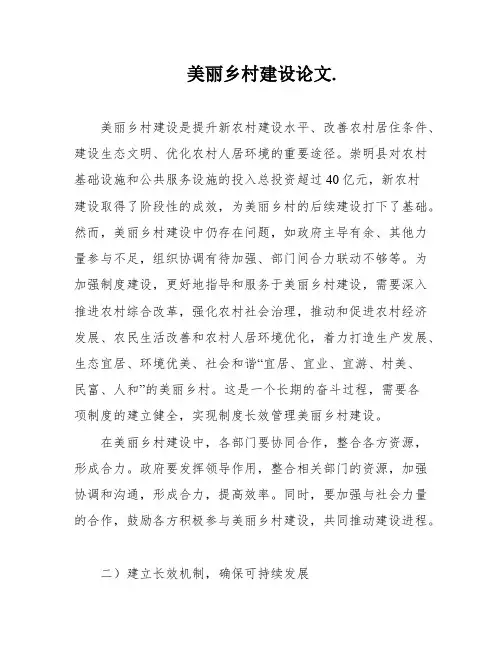 美丽乡村建设论文.

美丽乡村建设是提升新农村建设水平、改善农村居住条件、建设生态文明、优化农村人居环境的重要途径。崇明县对农村基础设施和公共服务设施的投入总投资超过40亿元，新农村建设取得了阶段性的成效，为美丽乡村的后续建设打下了基础。然而，美丽乡村建设中仍存在问题，如政府主导有余、其他力量参与不足，组织协调有待加强、部门间合力联动不够等。为加强制度建设，更好地指导和服务于美丽乡村建设，需要深入推进农村综合改革，强化农村社会治理，推动和促进农村经济发展、农民生活改善和农村人居环境优化，着力打造生产发展、生态宜居、环境优美、社会和谐“宜居、宜业、宜游、村美、民富、人和”的美丽乡村。这是一个长期的奋斗过程，需要各项制度的建立健全，实现制度长效管理美丽乡村建设。

在美丽乡村建设中，各部门要协同合作，整合各方资源，形成合力。政府要发挥领导作用，整合相关部门的资源，加强协调和沟通，形成合力，提高效率。同时，要加强与社会力量的合作，鼓励各方积极参与美丽乡村建设，共同推动建设进程。

二）建立长效机制，确保可持续发展